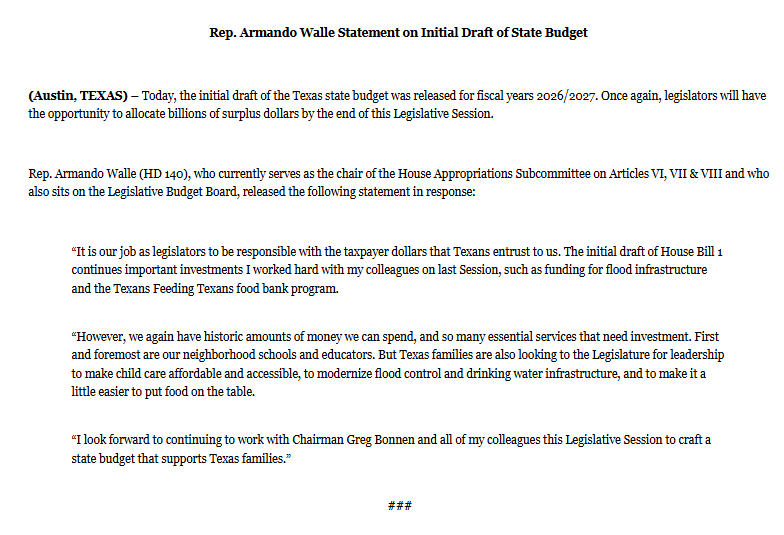 Rep. Armando Walle Statement on Initial Draft of State Budget

(Austin, TEXAS) – Today, the initial draft of the Texas state budget was released for fiscal years 2026/2027. Once again, legislators will have the opportunity to allocate billions of surplus dollars by the end of this Legislative Session.

Rep. Armando Walle (HD 140), who currently serves as the chair of the House Appropriations Subcommittee on Articles VI, VII & VIII and who also sits on the Legislative Budget Board, released the following statement in response:

“It is our job as legislators to be responsible with the taxpayer dollars that Texans entrust to us. The initial draft of House Bill 1 continues important investments I worked hard with my colleagues on last Session, such as funding for flood infrastructure and the Texans Feeding Texans food bank program.

“However, we again have historic amounts of money we can spend, and so many essential services that need investment. First and foremost are our neighborhood schools and educators. But Texas families are also looking to the Legislature for leadership to make child care affordable and accessible, to modernize flood control and drinking water infrastructure, and to make it a little easier to put food on the table.

“I look forward to continuing to work with Chairman Greg Bonnen and all of my colleagues this Legislative Session to craft a state budget that supports Texas families.”

###